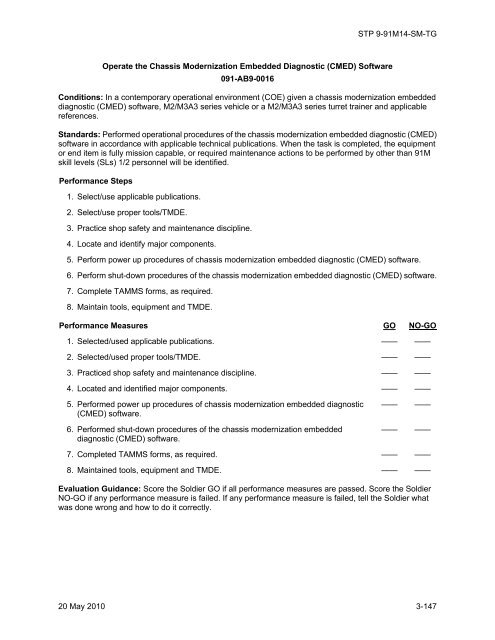 STP 9-91M14-SM-TG

Operate the Chassis Modernization Embedded Diagnostic (CMED) Software
091-AB9-0016

Conditions: In a contemporary operational environment (COE) given a chassis modernization embedded diagnostic (CMED) software, M2/M3A3 series vehicle or a M2/M3A3 series turret trainer and applicable references.

Standards: Performed operational procedures of the chassis modernization embedded diagnostic (CMED) software in accordance with applicable technical publications. When the task is completed, the equipment or end item is fully mission capable, or required maintenance actions to be performed by other than 91M skill levels (SLs) 1/2 personnel will be identified.

Performance Steps

1. Select/use applicable publications.

2. Select/use proper tools/TMDE.

3. Practice shop safety and maintenance discipline.

4. Locate and identify major components.

5. Perform power up procedures of chassis modernization embedded diagnostic (CMED) software.

6. Perform shut-down procedures of the chassis modernization embedded diagnostic (CMED) software.

7. Complete TAMMS forms, as required.

8. Maintain tools, equipment and TMDE.

| Performance Measures | GO | NO-GO |
|---|---|---|
| 1. Selected/used applicable publications. | —— | —— |
| 2. Selected/used proper tools/TMDE. | —— | —— |
| 3. Practiced shop safety and maintenance discipline. | —— | —— |
| 4. Located and identified major components. | —— | —— |
| 5. Performed power up procedures of chassis modernization embedded diagnostic (CMED) software. | —— | —— |
| 6. Performed shut-down procedures of the chassis modernization embedded diagnostic (CMED) software. | —— | —— |
| 7. Completed TAMMS forms, as required. | —— | —— |
| 8. Maintained tools, equipment and TMDE. | —— | —— |

Evaluation Guidance: Score the Soldier GO if all performance measures are passed. Score the Soldier NO-GO if any performance measure is failed. If any performance measure is failed, tell the Soldier what was done wrong and how to do it correctly.

20 May 2010 3-147